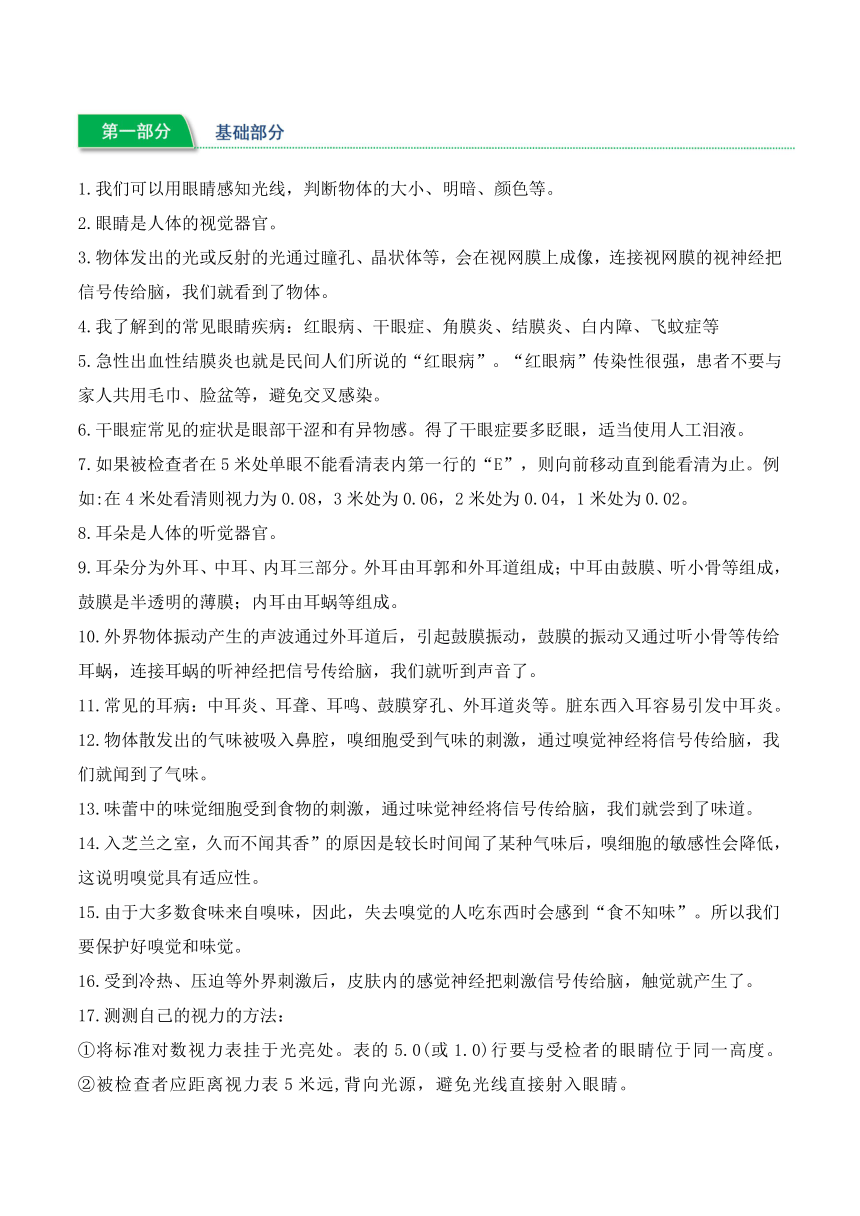 第一部分 基础部分

1.我们可以用眼睛感知光线，判断物体的大小、明暗、颜色等。

2.眼睛是人体的视觉器官。

3.物体发出的光或反射的光通过瞳孔、晶状体等，会在视网膜上成像，连接视网膜的视神经把信号传给脑，我们就看到了物体。

4.我了解到的常见眼睛疾病：红眼病、干眼症、角膜炎、结膜炎、白内障、飞蚊症等

5.急性出血性结膜炎也就是民间人们所说的“红眼病”。“红眼病”传染性很强，患者不要与家人共用毛巾、脸盆等，避免交叉感染。

6.干眼症常见的症状是眼部干涩和有异物感。得了干眼症要多眨眼，适当使用人工泪液。

7.如果被检查者在5米处单眼不能看清表内第一行的“E”，则向前移动直到能看清为止。例如:在4米处看清则视力为0.08，3米处为0.06，2米处为0.04，1米处为0.02。

8.耳朵是人体的听觉器官。

9.耳朵分为外耳、中耳、内耳三部分。外耳由耳郭和外耳道组成；中耳由鼓膜、听小骨等组成，鼓膜是半透明的薄膜；内耳由耳蜗等组成。

10.外界物体振动产生的声波通过外耳道后，引起鼓膜振动，鼓膜的振动又通过听小骨等传给耳蜗，连接耳蜗的听神经把信号传给脑，我们就听到声音了。

11.常见的耳病：中耳炎、耳聋、耳鸣、鼓膜穿孔、外耳道炎等。脏东西入耳容易引发中耳炎。

12.物体散发出的气味被吸入鼻腔，嗅细胞受到气味的刺激，通过嗅觉神经将信号传给脑，我们就闻到了气味。

13.味蕾中的味觉细胞受到食物的刺激，通过味觉神经将信号传给脑，我们就尝到了味道。

14.入芝兰之室，久而不闻其香”的原因是较长时间闻了某种气味后，嗅细胞的敏感性会降低，这说明嗅觉具有适应性。

15.由于大多数食味来自嗅味，因此，失去嗅觉的人吃东西时会感到“食不知味”。所以我们要保护好嗅觉和味觉。

16.受到冷热、压迫等外界刺激后，皮肤内的感觉神经把刺激信号传给脑，触觉就产生了。

17.测测自己的视力的方法:
①将标准对数视力表挂于光亮处。表的5.0(或1.0)行要与受检者的眼睛位于同一高度。
②被检查者应距离视力表5米远,背向光源，避免光线直接射入眼睛。